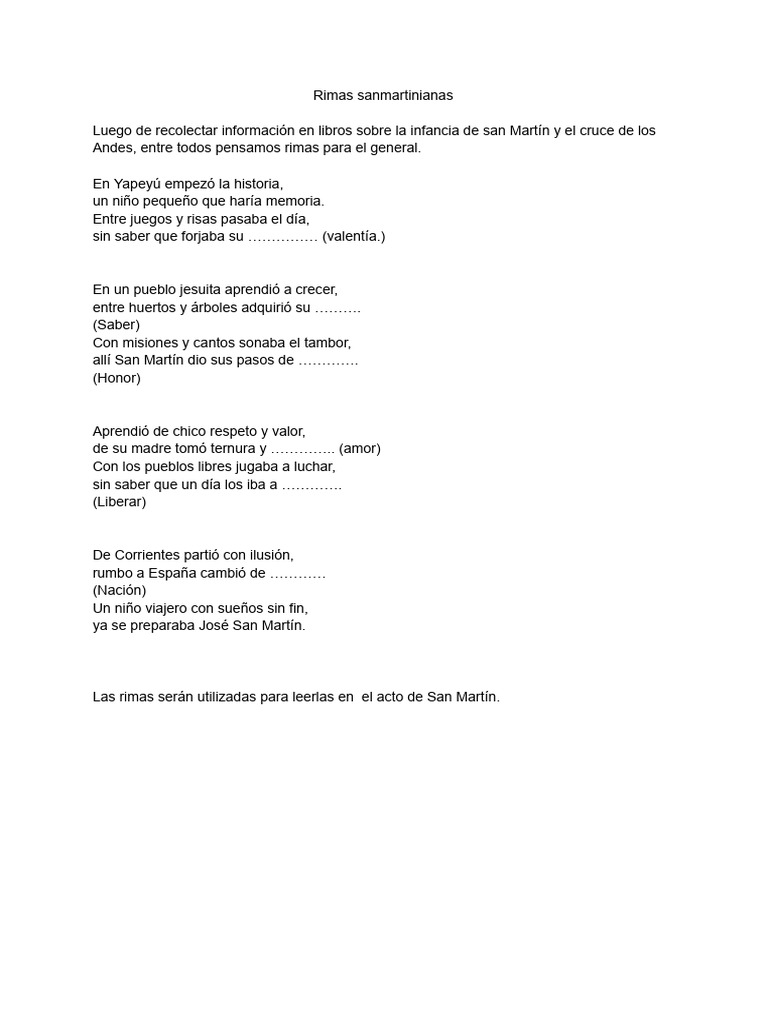 Rimas sanmartinianas

Luego de recolectar información en libros sobre la infancia de san Martín y el cruce de los Andes, entre todos pensamos rimas para el general.

En Yapeyú empezó la historia,
un niño pequeño que haría memoria.
Entre juegos y risas pasaba el día,
sin saber que forjaba su ____ (valentía.)

En un pueblo jesuita aprendió a crecer,
entre huertos y árboles adquirió su ____
(Saber)
Con misiones y cantos sonaba el tambor,
allí San Martín dio sus pasos de ____
(Honor)

Aprendió de chico respeto y valor,
de su madre tomó ternura y ____ (amor)
Con los pueblos libres jugaba a luchar,
sin saber que un día los iba a ____
(Liberar)

De Corrientes partió con ilusión,
rumbo a España cambió de ____
(Nación)
Un niño viajero con sueños sin fin,
ya se preparaba José San Martín.

Las rimas serán utilizadas para leerlas en el acto de San Martín.